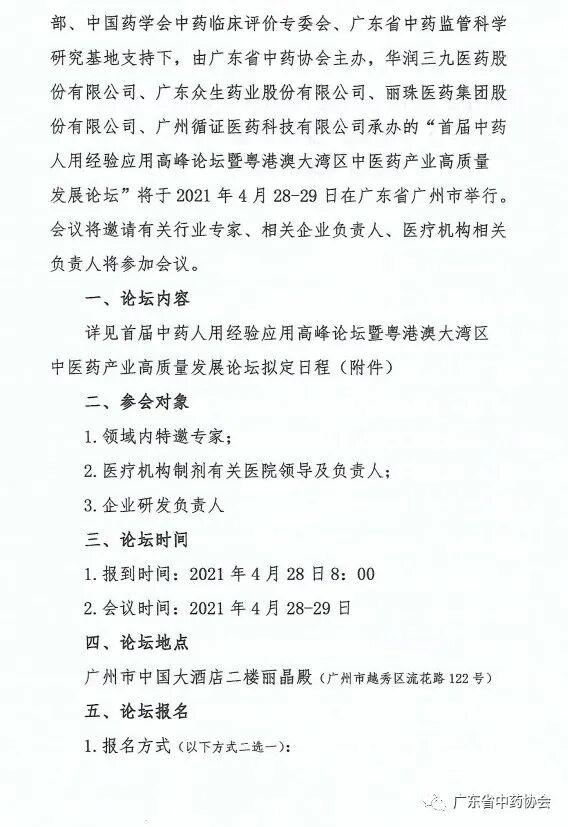 部、中国药学会中药临床评价专委会、广东省中药监管科学研究基地支持下，由广东省中药协会主办，华润三九医药股份有限公司、广东众生药业股份有限公司、丽珠医药集团股份有限公司、广州循证医药科技有限公司承办的“首届中药人用经验应用高峰论坛暨粤港澳大湾区中医药产业高质量发展论坛”将于 2021 年 4 月 28-29 日在广东省广州市举行。会议将邀请有关行业专家、相关企业负责人、医疗机构相关负责人将参加会议。

一、论坛内容

详见首届中药人用经验应用高峰论坛暨粤港澳大湾区中医药产业高质量发展论坛拟定日程（附件）

二、参会对象

1. 领域内特邀专家；

2. 医疗机构制剂有关医院领导及负责人；

3. 企业研发负责人

三、论坛时间

1. 报到时间：2021 年 4 月 28 日 8：00

2. 会议时间：2021 年 4 月 28-29 日

四、论坛地点

广州市中国大酒店二楼丽晶殿（广州市越秀区流花路 122 号）

五、论坛报名

1. 报名方式（以下方式二选一）：

广东省中药协会